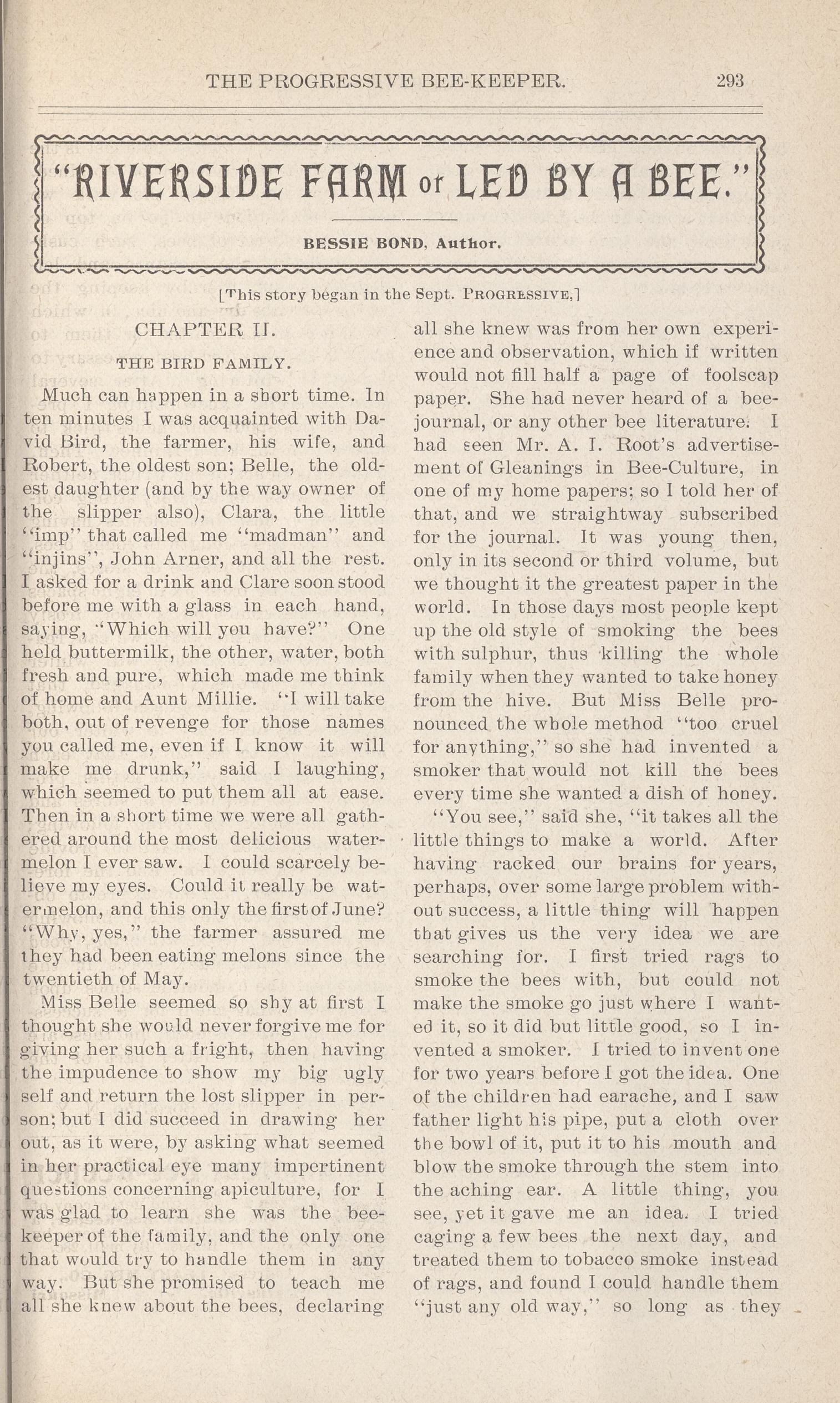 THE PROGRESSIVE BEE-KEEPER. 293

"RIVERSIDE FARM or LED BY A BEE."

BESSIE BOND, Author.

[This story began in the Sept. PROGRESSIVE,]

CHAPTER II.

THE BIRD FAMILY.

Much can happen in a short time. In ten minutes I was acquainted with David Bird, the farmer, his wife, and Robert, the oldest son; Belle, the oldest daughter (and by the way owner of the slipper also), Clara, the little "imp" that called me "madman" and "injins", John Arner, and all the rest. I asked for a drink and Clare soon stood before me with a glass in each hand, saying, "Which will you have?" One held buttermilk, the other, water, both fresh and pure, which made me think of home and Aunt Millie. "I will take both, out of revenge for those names you called me, even if I know it will make me drunk," said I laughing, which seemed to put them all at ease. Then in a short time we were all gathered around the most delicious watermelon I ever saw. I could scarcely believe my eyes. Could it really be watermelon, and this only the first of June? "Why, yes," the farmer assured me they had been eating melons since the twentieth of May.

Miss Belle seemed so shy at first I thought she would never forgive me for giving her such a fright, then having the impudence to show my big ugly self and return the lost slipper in person; but I did succeed in drawing her out, as it were, by asking what seemed in her practical eye many impertinent questions concerning apiculture, for I was glad to learn she was the beekeeper of the family, and the only one that would try to handle them in any way. But she promised to teach me all she knew about the bees, declaring all she knew was from her own experience and observation, which if written would not fill half a page of foolscap paper. She had never heard of a bee-journal, or any other bee literature. I had seen Mr. A. I. Root's advertisement of Gleanings in Bee-Culture, in one of my home papers; so I told her of that, and we straightway subscribed for the journal. It was young then, only in its second or third volume, but we thought it the greatest paper in the world. In those days most people kept up the old style of smoking the bees with sulphur, thus killing the whole family when they wanted to take honey from the hive. But Miss Belle pronounced the whole method "too cruel for anything," so she had invented a smoker that would not kill the bees every time she wanted a dish of honey.

"You see," said she, "it takes all the little things to make a world. After having racked our brains for years, perhaps, over some large problem without success, a little thing will happen that gives us the very idea we are searching for. I first tried rags to smoke the bees with, but could not make the smoke go just where I wanted it, so it did but little good, so I invented a smoker. I tried to invent one for two years before I got the idea. One of the children had earache, and I saw father light his pipe, put a cloth over the bowl of it, put it to his mouth and blow the smoke through the stem into the aching ear. A little thing, you see, yet it gave me an idea. I tried caging a few bees the next day, and treated them to tobacco smoke instead of rags, and found I could handle them "just any old way," so long as they